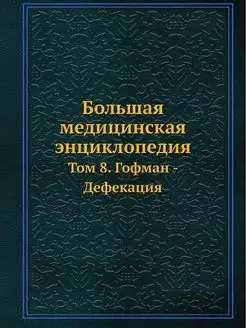 Большая медицинская энциклопедия

Том 8. Гофман - Дефекация